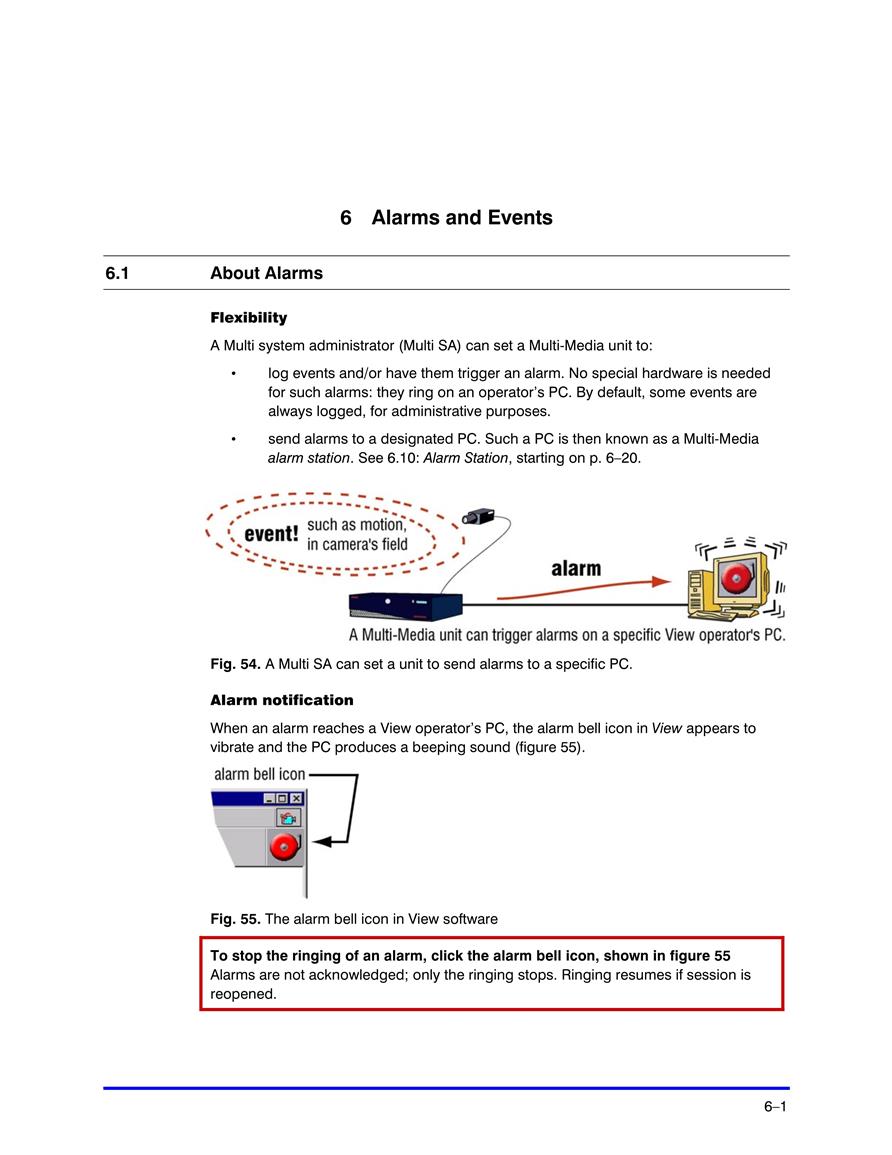 6 Alarms and Events

6.1 About Alarms

Flexibility

A Multi system administrator (Multi SA) can set a Multi-Media unit to:

• log events and/or have them trigger an alarm. No special hardware is needed for such alarms: they ring on an operator's PC. By default, some events are always logged, for administrative purposes.

• send alarms to a designated PC. Such a PC is then known as a Multi-Media alarm station. See 6.10: Alarm Station, starting on p. 6–20.

event! such as motion, in camera's field

alarm

A Multi-Media unit can trigger alarms on a specific View operator's PC.

Fig. 54. A Multi SA can set a unit to send alarms to a specific PC.

Alarm notification

When an alarm reaches a View operator's PC, the alarm bell icon in View appears to vibrate and the PC produces a beeping sound (figure 55).

alarm bell icon

Fig. 55. The alarm bell icon in View software

To stop the ringing of an alarm, click the alarm bell icon, shown in figure 55
Alarms are not acknowledged; only the ringing stops. Ringing resumes if session is reopened.

6–1